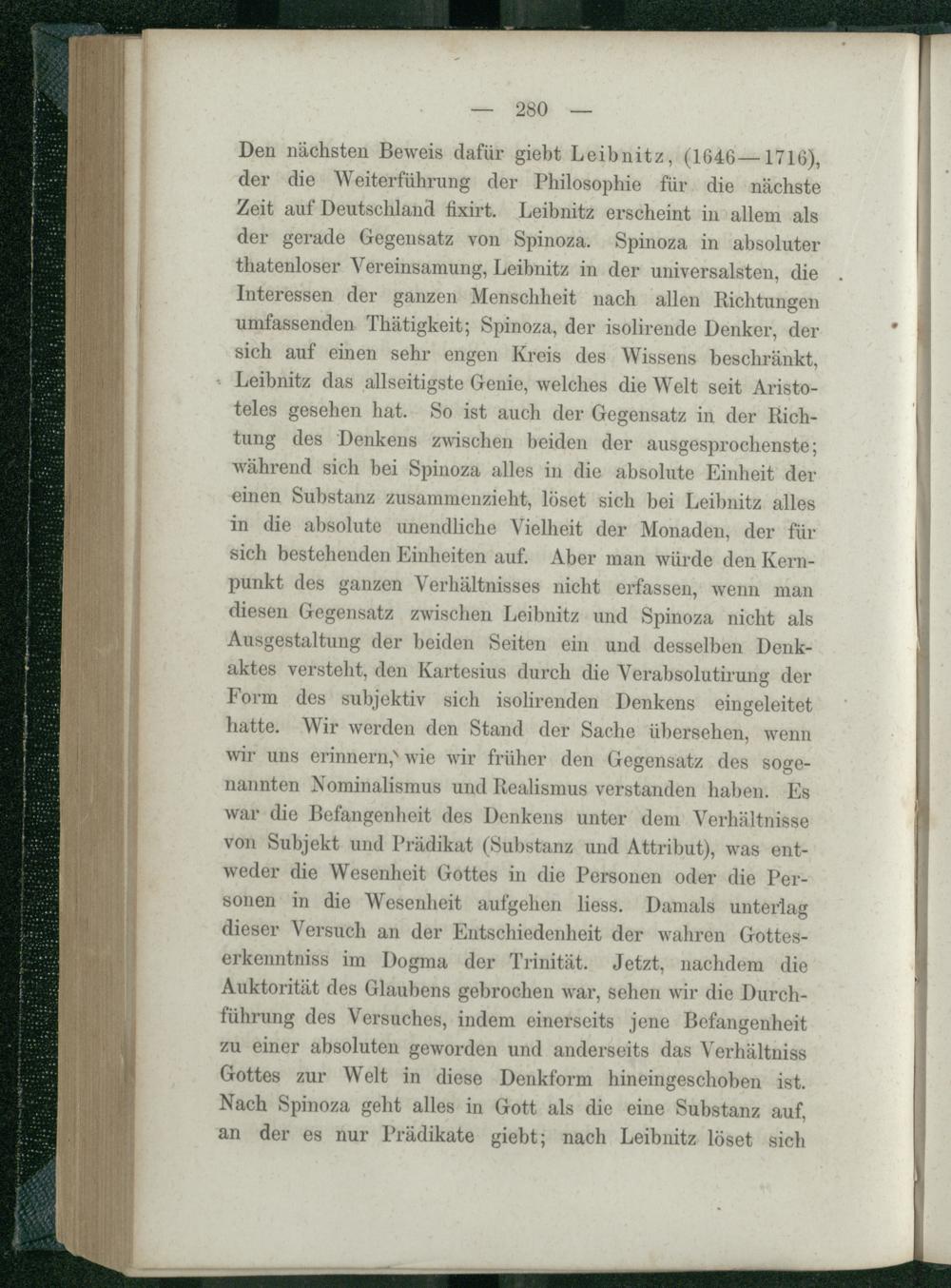 — 280 —

Den nächsten Beweis dafür giebt Leibnitz, (1646—1716), der die Weiterführung der Philosophie für die nächste Zeit auf Deutschland fixirt. Leibnitz erscheint in allem als der gerade Gegensatz von Spinoza. Spinoza in absoluter thatenloser Vereinsamung, Leibnitz in der universalsten, die Interessen der ganzen Menschheit nach allen Richtungen umfassenden Thätigkeit; Spinoza, der isolirende Denker, der sich auf einen sehr engen Kreis des Wissens beschränkt, Leibnitz das allseitigste Genie, welches die Welt seit Aristoteles gesehen hat. So ist auch der Gegensatz in der Richtung des Denkens zwischen beiden der ausgesprochenste; während sich bei Spinoza alles in die absolute Einheit der einen Substanz zusammenzieht, löset sich bei Leibnitz alles in die absolute unendliche Vielheit der Monaden, der für sich bestehenden Einheiten auf. Aber man würde den Kernpunkt des ganzen Verhältnisses nicht erfassen, wenn man diesen Gegensatz zwischen Leibnitz und Spinoza nicht als Ausgestaltung der beiden Seiten ein und desselben Denkaktes versteht, den Kartesius durch die Verabsolutirung der Form des subjektiv sich isolirenden Denkens eingeleitet hatte. Wir werden den Stand der Sache übersehen, wenn wir uns erinnern, wie wir früher den Gegensatz des sogenannten Nominalismus und Realismus verstanden haben. Es war die Befangenheit des Denkens unter dem Verhältnisse von Subjekt und Prädikat (Substanz und Attribut), was entweder die Wesenheit Gottes in die Personen oder die Personen in die Wesenheit aufgehen liess. Damals unterlag dieser Versuch an der Entschiedenheit der wahren Gotteserkenntniss im Dogma der Trinität. Jetzt, nachdem die Auktorität des Glaubens gebrochen war, sehen wir die Durchführung des Versuches, indem einerseits jene Befangenheit zu einer absoluten geworden und anderseits das Verhältniss Gottes zur Welt in diese Denkform hineingeschoben ist. Nach Spinoza geht alles in Gott als die eine Substanz auf, an der es nur Prädikate giebt; nach Leibnitz löset sich